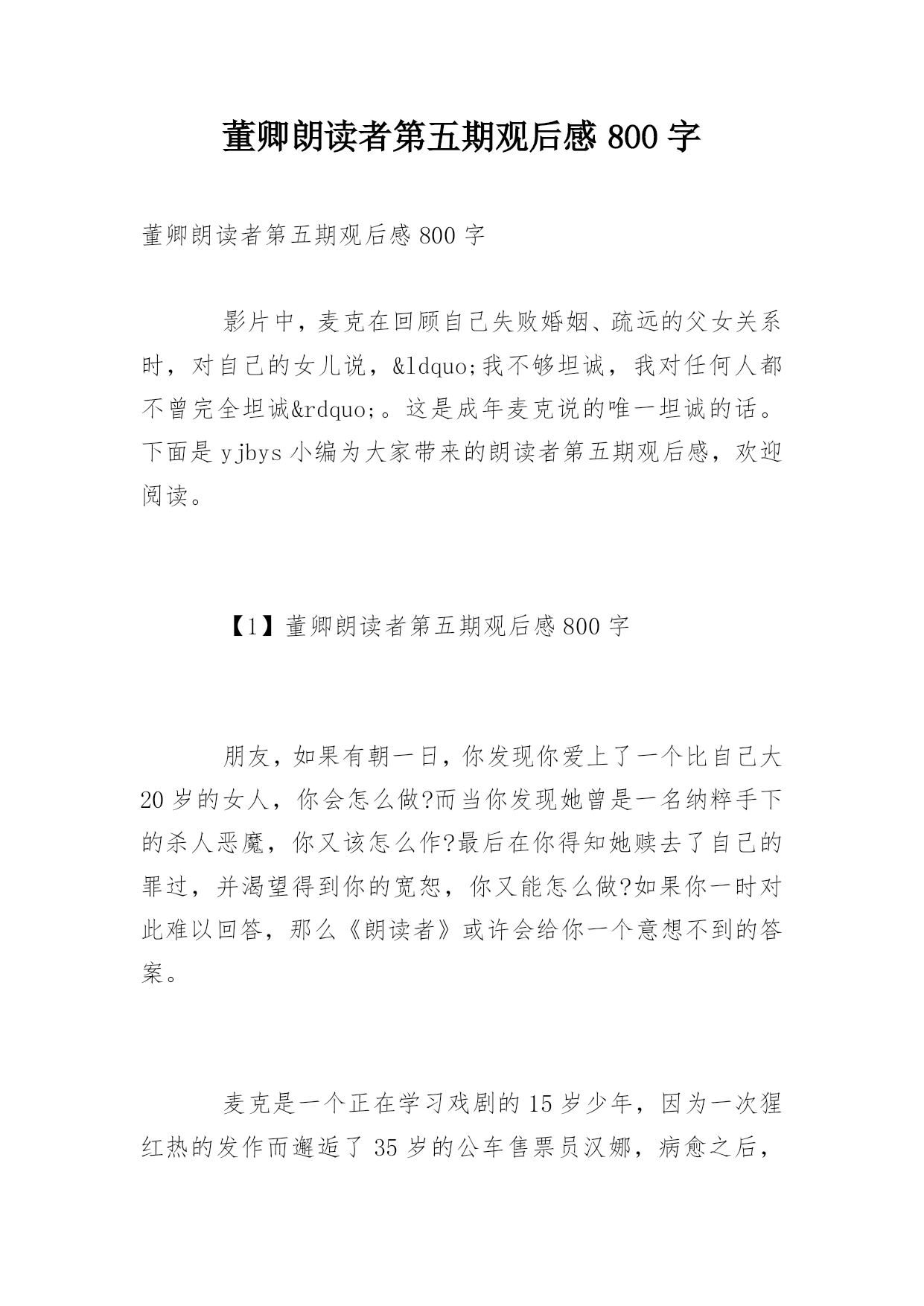 董卿朗读者第五期观后感 800 字

董卿朗读者第五期观后感 800 字

影片中，麦克在回顾自己失败婚姻、疏远的父女关系时，对自己的女儿说，&ldquo;我不够坦诚，我对任何人都不曾完全坦诚&rdquo;。这是成年麦克说的唯一坦诚的话。下面是 yjbys 小编为大家带来的朗读者第五期观后感，欢迎阅读。

【1】董卿朗读者第五期观后感 800 字

朋友，如果有朝一日，你发现你爱上了一个比自己大 20 岁的女人，你会怎么做?而当你发现她曾是一名纳粹手下的杀人恶魔，你又该怎么作?最后在你得知她赎去了自己的罪过，并渴望得到你的宽恕，你又能怎么做?如果你一时对此难以回答，那么《朗读者》或许会给你一个意想不到的答案。

麦克是一个正在学习戏剧的 15 岁少年，因为一次猩红热的发作而邂逅了 35 岁的公车售票员汉娜，病愈之后，